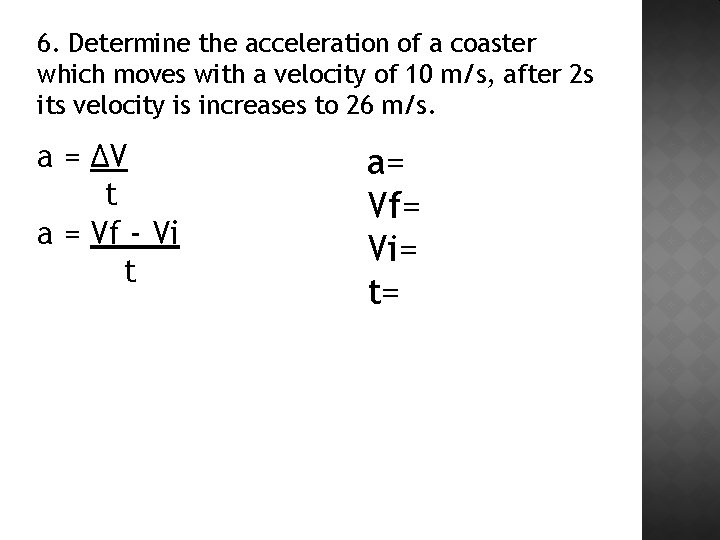 6. Determine the acceleration of a coaster which moves with a velocity of 10 m/s, after 2s its velocity is increases to 26 m/s.

$a = \frac{\Delta V}{t}$

$a = \frac{Vf - Vi}{t}$

a=
Vf=
Vi=
t=